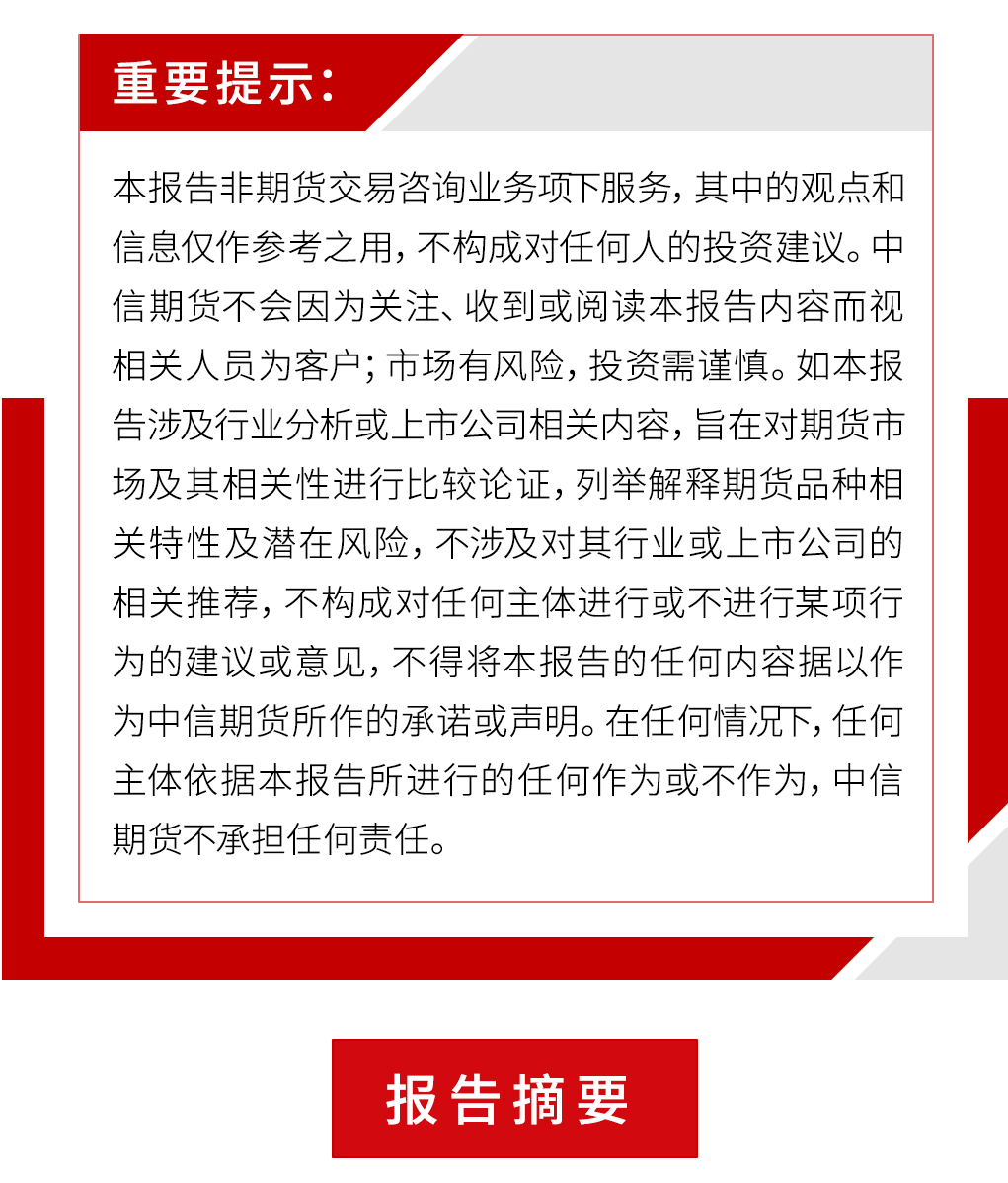 重要提示：

本报告非期货交易咨询业务项下服务，其中的观点和信息仅作参考之用，不构成对任何人的投资建议。中信期货不会因为关注、收到或阅读本报告内容而视相关人员为客户；市场有风险，投资需谨慎。如本报告涉及行业分析或上市公司相关内容，旨在对期货市场及其相关性进行比较论证，列举解释期货品种相关特性及潜在风险，不涉及对其行业或上市公司的相关推荐，不构成对任何主体进行或不进行某项行为的建议或意见，不得将本报告的任何内容据以作为中信期货所作的承诺或声明。在任何情况下，任何主体依据本报告所进行的任何作为或不作为，中信期货不承担任何责任。

报告摘要